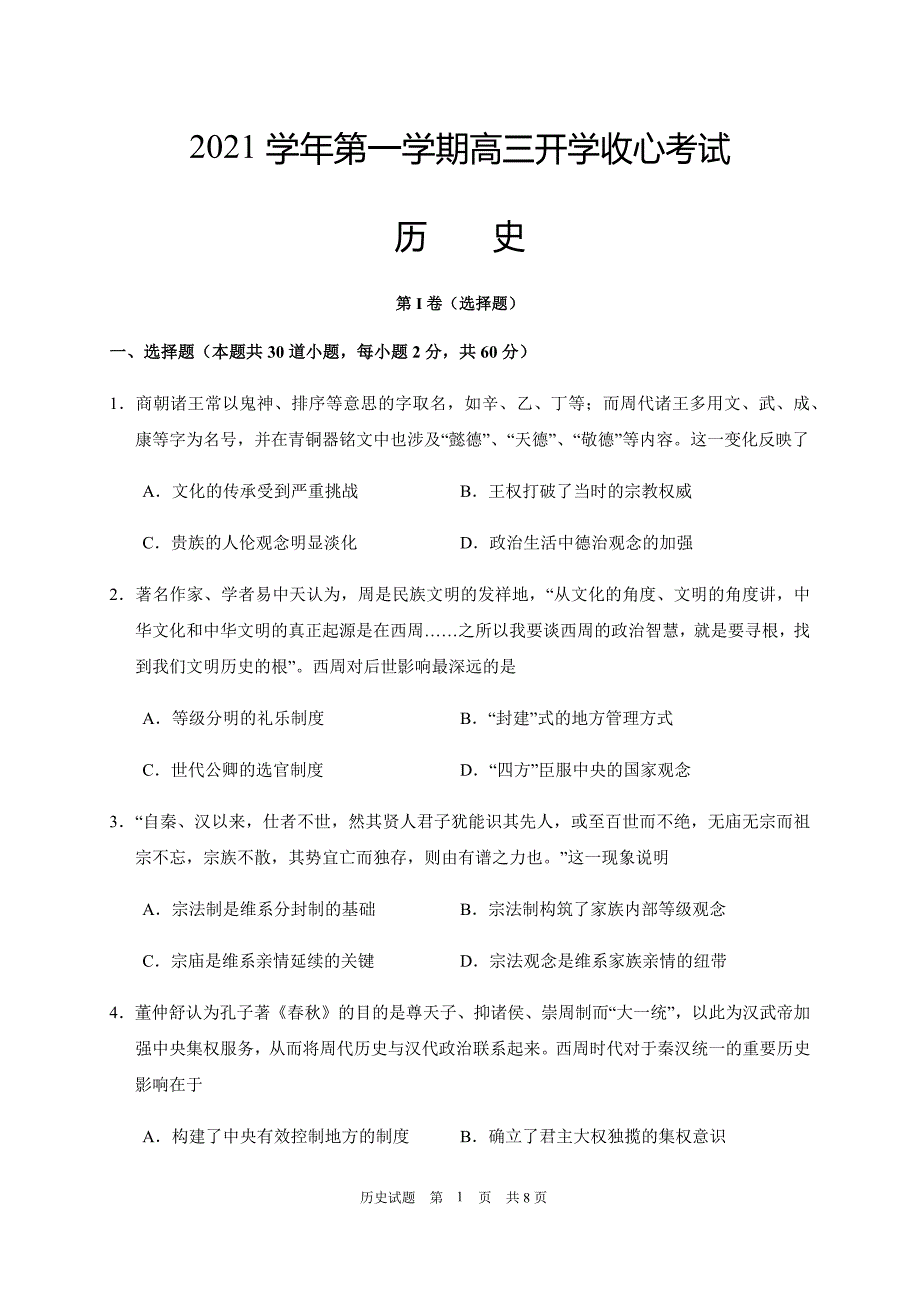 2021 学年第一学期高三开学收心考试

历　史

第 I 卷（选择题）

一、选择题（本题共 30 道小题，每小题 2 分，共 60 分）

1．商朝诸王常以鬼神、排序等意思的字取名，如辛、乙、丁等；而周代诸王多用文、武、成、康等字为名号，并在青铜器铭文中也涉及“懿德”、“天德”、“敬德”等内容。这一变化反映了

A．文化的传承受到严重挑战　　B．王权打破了当时的宗教权威

C．贵族的人伦观念明显淡化　　D．政治生活中德治观念的加强

2．著名作家、学者易中天认为，周是民族文明的发祥地，“从文化的角度、文明的角度讲，中华文化和中华文明的真正起源是在西周……之所以我要谈西周的政治智慧，就是要寻根，找到我们文明历史的根”。西周对后世影响最深远的是

A．等级分明的礼乐制度　　B．“封建”式的地方管理方式

C．世代公卿的选官制度　　D．“四方”臣服中央的国家观念

3．“自秦、汉以来，仕者不世，然其贤人君子犹能识其先人，或至百世而不绝，无庙无宗而祖宗不忘，宗族不散，其势宜亡而独存，则由有谱之力也。”这一现象说明

A．宗法制是维系分封制的基础　　B．宗法制构筑了家族内部等级观念

C．宗庙是维系亲情延续的关键　　D．宗法观念是维系家族亲情的纽带

4．董仲舒认为孔子著《春秋》的目的是尊天子、抑诸侯、崇周制而“大一统”，以此为汉武帝加强中央集权服务，从而将周代历史与汉代政治联系起来。西周时代对于秦汉统一的重要历史影响在于

A．构建了中央有效控制地方的制度　　B．确立了君主大权独揽的集权意识

历史试题　第 1 页　共 8 页